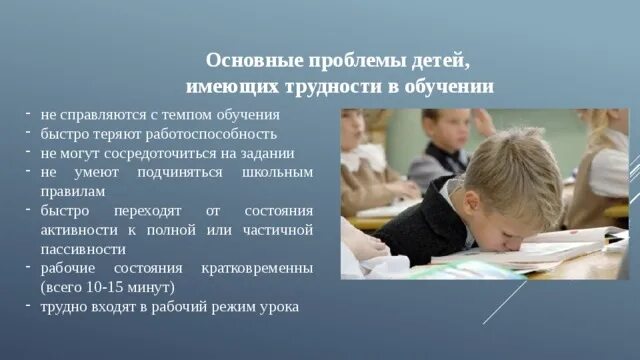 Основные проблемы детей, имеющих трудности в обучении

- не справляются с темпом обучения
- быстро теряют работоспособность
- не могут сосредоточиться на задании
- не умеют подчиняться школьным правилам
- быстро переходят от состояния активности к полной или частичной пассивности
- рабочие состояния кратковременны (всего 10-15 минут)
- трудно входят в рабочий режим урока